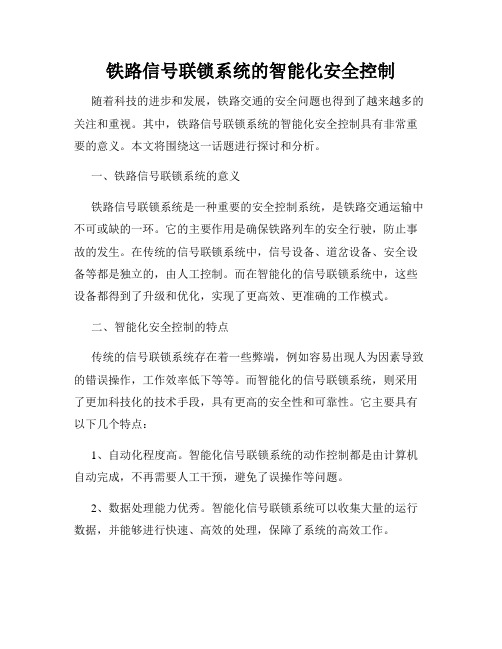 铁路信号联锁系统的智能化安全控制

随着科技的进步和发展，铁路交通的安全问题也得到了越来越多的关注和重视。其中，铁路信号联锁系统的智能化安全控制具有非常重要的意义。本文将围绕这一话题进行探讨和分析。

一、铁路信号联锁系统的意义

铁路信号联锁系统是一种重要的安全控制系统，是铁路交通运输中不可或缺的一环。它的主要作用是确保铁路列车的安全行驶，防止事故的发生。在传统的信号联锁系统中，信号设备、道岔设备、安全设备等都是独立的，由人工控制。而在智能化的信号联锁系统中，这些设备都得到了升级和优化，实现了更高效、更准确的工作模式。

二、智能化安全控制的特点

传统的信号联锁系统存在着一些弊端，例如容易出现人为因素导致的错误操作，工作效率低下等等。而智能化的信号联锁系统，则采用了更加科技化的技术手段，具有更高的安全性和可靠性。它主要具有以下几个特点：

1、自动化程度高。智能化信号联锁系统的动作控制都是由计算机自动完成，不再需要人工干预，避免了误操作等问题。

2、数据处理能力优秀。智能化信号联锁系统可以收集大量的运行数据，并能够进行快速、高效的处理，保障了系统的高效工作。